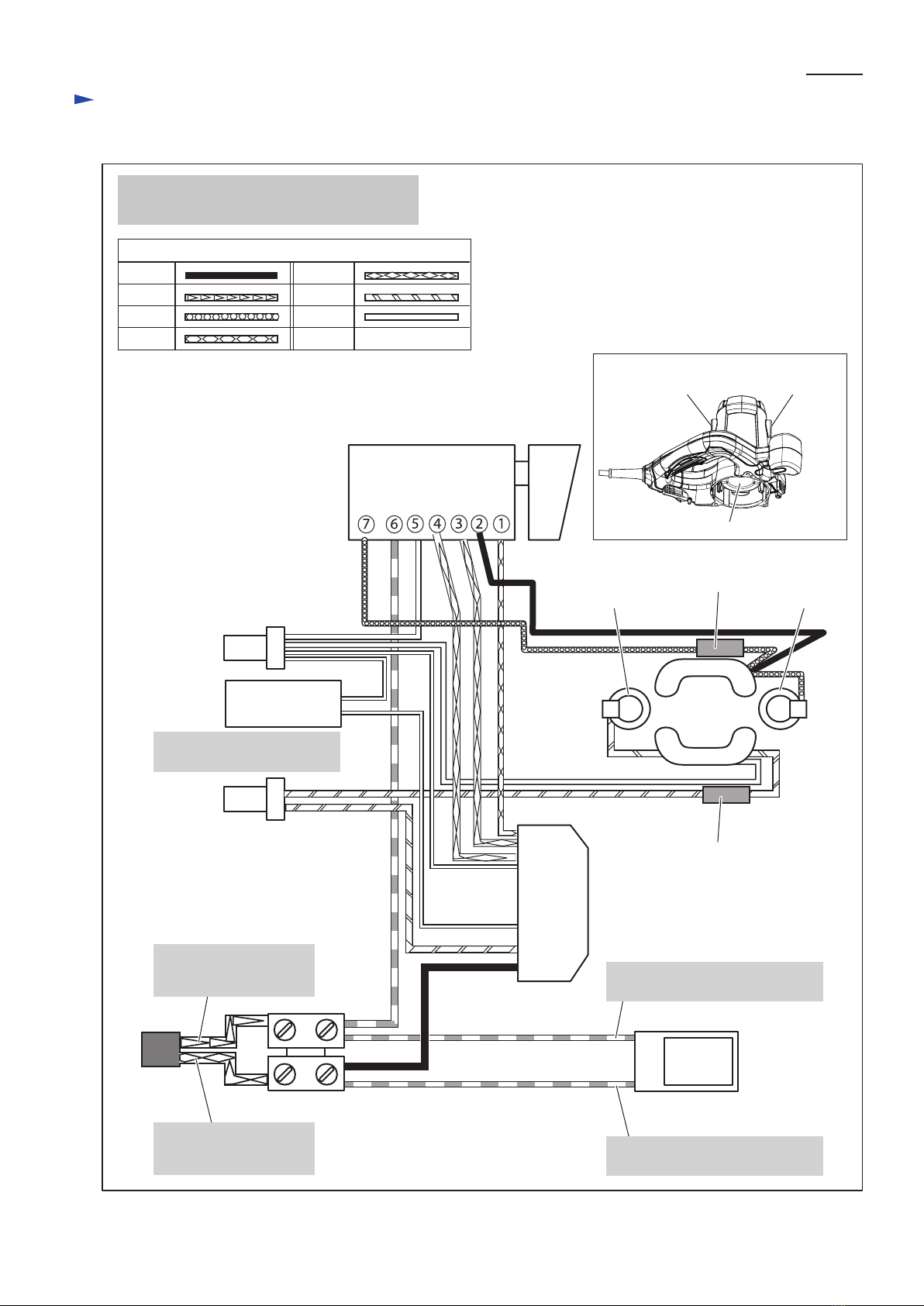 ⑦ ⑥ ⑤ ④ ③ ② ①